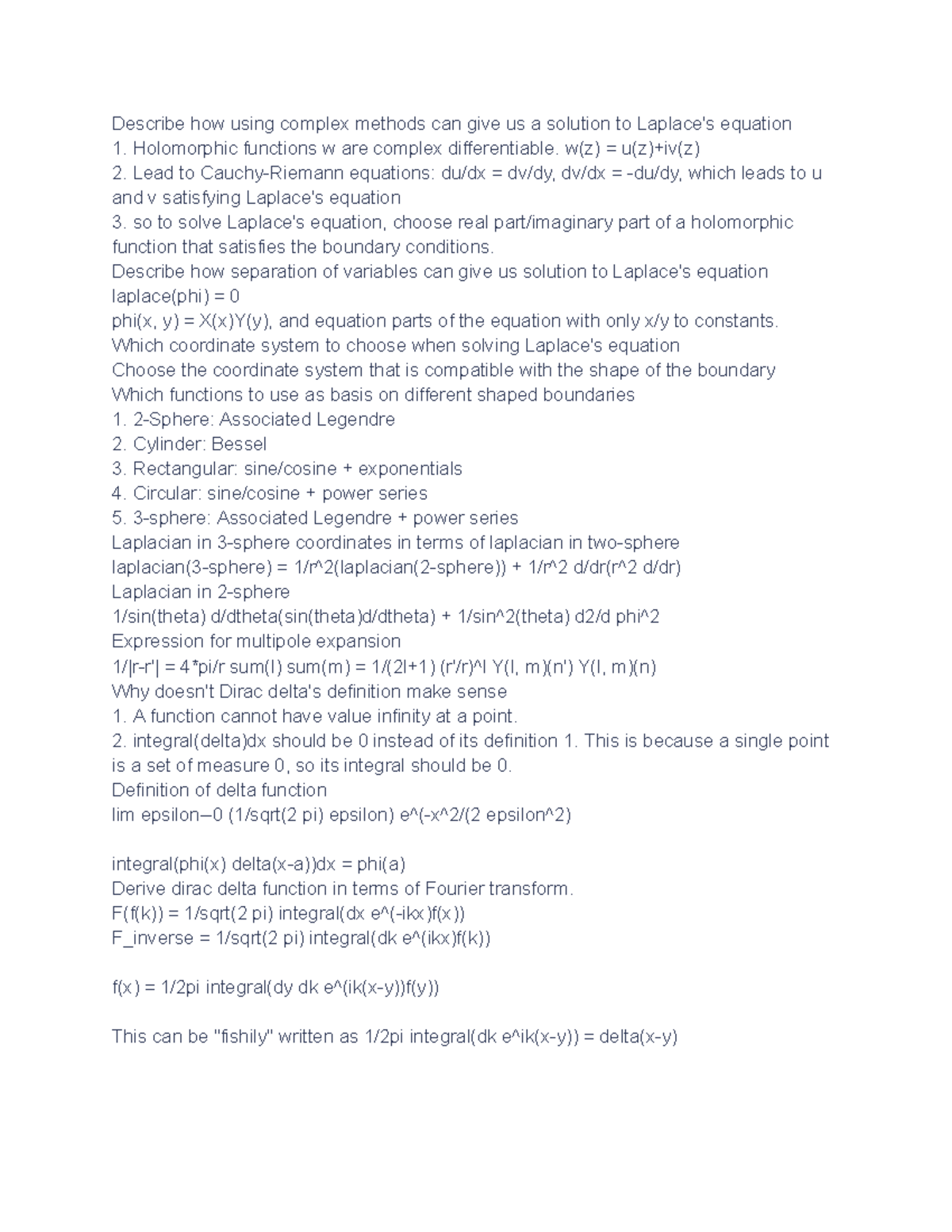 Describe how using complex methods can give us a solution to Laplace's equation
1. Holomorphic functions w are complex differentiable. w(z) = u(z)+iv(z)
2. Lead to Cauchy-Riemann equations: du/dx = dv/dy, dv/dx = -du/dy, which leads to u and v satisfying Laplace's equation
3. so to solve Laplace's equation, choose real part/imaginary part of a holomorphic function that satisfies the boundary conditions.
Describe how separation of variables can give us solution to Laplace's equation
laplace(phi) = 0
phi(x, y) = X(x)Y(y), and equation parts of the equation with only x/y to constants.
Which coordinate system to choose when solving Laplace's equation
Choose the coordinate system that is compatible with the shape of the boundary
Which functions to use as basis on different shaped boundaries
1. 2-Sphere: Associated Legendre
2. Cylinder: Bessel
3. Rectangular: sine/cosine + exponentials
4. Circular: sine/cosine + power series
5. 3-sphere: Associated Legendre + power series
Laplacian in 3-sphere coordinates in terms of laplacian in two-sphere
laplacian(3-sphere) = 1/r^2(laplacian(2-sphere)) + 1/r^2 d/dr(r^2 d/dr)
Laplacian in 2-sphere
1/sin(theta) d/dtheta(sin(theta)d/dtheta) + 1/sin^2(theta) d2/d phi^2
Expression for multipole expansion
1/|r-r'| = 4*pi/r sum(l) sum(m) = 1/(2l+1) (r'/r)^l Y(l, m)(n') Y(l, m)(n)
Why doesn't Dirac delta's definition make sense
1. A function cannot have value infinity at a point.
2. integral(delta)dx should be 0 instead of its definition 1. This is because a single point is a set of measure 0, so its integral should be 0.
Definition of delta function
lim epsilon–0 (1/sqrt(2 pi) epsilon) e^(-x^2/(2 epsilon^2)

integral(phi(x) delta(x-a))dx = phi(a)
Derive dirac delta function in terms of Fourier transform.
F(f(k)) = 1/sqrt(2 pi) integral(dx e^(-ikx)f(x))
F_inverse = 1/sqrt(2 pi) integral(dk e^(ikx)f(k))

f(x) = 1/2pi integral(dy dk e^(ik(x-y))f(y))

This can be "fishily" written as 1/2pi integral(dk e^ik(x-y)) = delta(x-y)